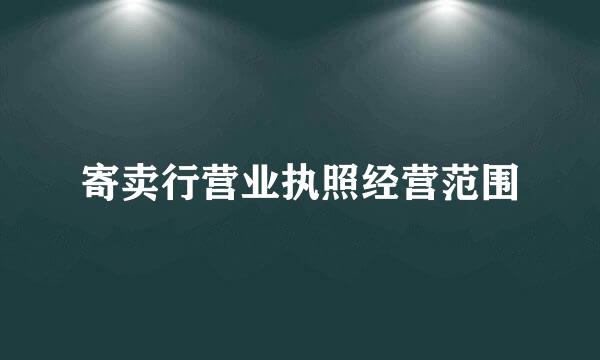 寄卖行营业执照经营范围